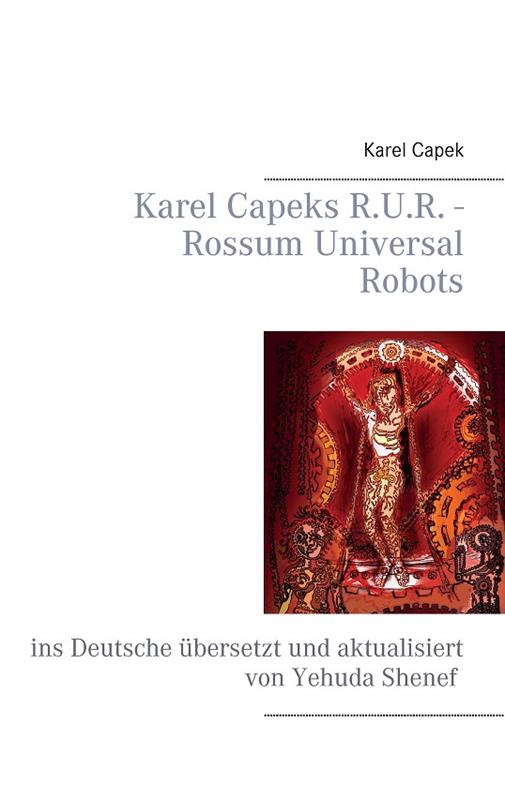 Karel Capek

Karel Capeks R.U.R. - Rossum Universal Robots

ins Deutsche übersetzt und aktualisiert von Yehuda Shenef